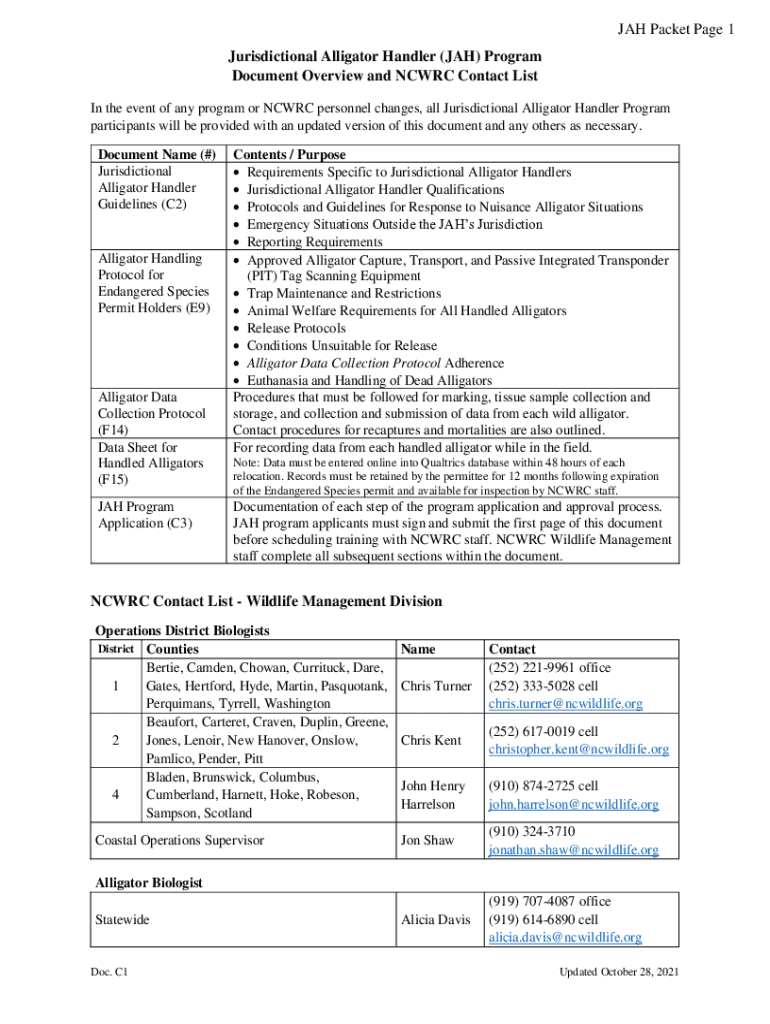 JAH Packet Page 1

Jurisdictional Alligator Handler (JAH) Program
Document Overview and NCWRC Contact List

In the event of any program or NCWRC personnel changes, all Jurisdictional Alligator Handler Program participants will be provided with an updated version of this document and any others as necessary.

| Document Name (#) | Contents / Purpose |
|---|---|
| Jurisdictional Alligator Handler Guidelines (C2) | • Requirements Specific to Jurisdictional Alligator Handlers • Jurisdictional Alligator Handler Qualifications • Protocols and Guidelines for Response to Nuisance Alligator Situations • Emergency Situations Outside the JAH's Jurisdiction • Reporting Requirements |
| Alligator Handling Protocol for Endangered Species Permit Holders (E9) | • Approved Alligator Capture, Transport, and Passive Integrated Transponder (PIT) Tag Scanning Equipment • Trap Maintenance and Restrictions • Animal Welfare Requirements for All Handled Alligators • Release Protocols • Conditions Unsuitable for Release • Alligator Data Collection Protocol Adherence • Euthanasia and Handling of Dead Alligators |
| Alligator Data Collection Protocol (F14) | Procedures that must be followed for marking, tissue sample collection and storage, and collection and submission of data from each wild alligator. Contact procedures for recaptures and mortalities are also outlined. |
| Data Sheet for Handled Alligators (F15) | For recording data from each handled alligator while in the field. Note: Data must be entered online into Qualtrics database within 48 hours of each relocation. Records must be retained by the permittee for 12 months following expiration of the Endangered Species permit and available for inspection by NCWRC staff. |
| JAH Program Application (C3) | Documentation of each step of the program application and approval process. JAH program applicants must sign and submit the first page of this document before scheduling training with NCWRC staff. NCWRC Wildlife Management staff complete all subsequent sections within the document. |

NCWRC Contact List - Wildlife Management Division

Operations District Biologists

| District | Counties | Name | Contact |
|---|---|---|---|
| 1 | Bertie, Camden, Chowan, Currituck, Dare, Gates, Hertford, Hyde, Martin, Pasquotank, Perquimans, Tyrrell, Washington | Chris Turner | (252) 221-9961 office (252) 333-5028 cell chris.turner@ncwildlife.org |
| 2 | Beaufort, Carteret, Craven, Duplin, Greene, Jones, Lenoir, New Hanover, Onslow, Pamlico, Pender, Pitt | Chris Kent | (252) 617-0019 cell christopher.kent@ncwildlife.org |
| 4 | Bladen, Brunswick, Columbus, Cumberland, Harnett, Hoke, Robeson, Sampson, Scotland | John Henry Harrelson | (910) 874-2725 cell john.harrelson@ncwildlife.org |
| Coastal Operations Supervisor | | Jon Shaw | (910) 324-3710 jonathan.shaw@ncwildlife.org |

Alligator Biologist

| Statewide | Alicia Davis | (919) 707-4087 office (919) 614-6890 cell alicia.davis@ncwildlife.org |
|---|---|---|

Doc. C1
Updated October 28, 2021